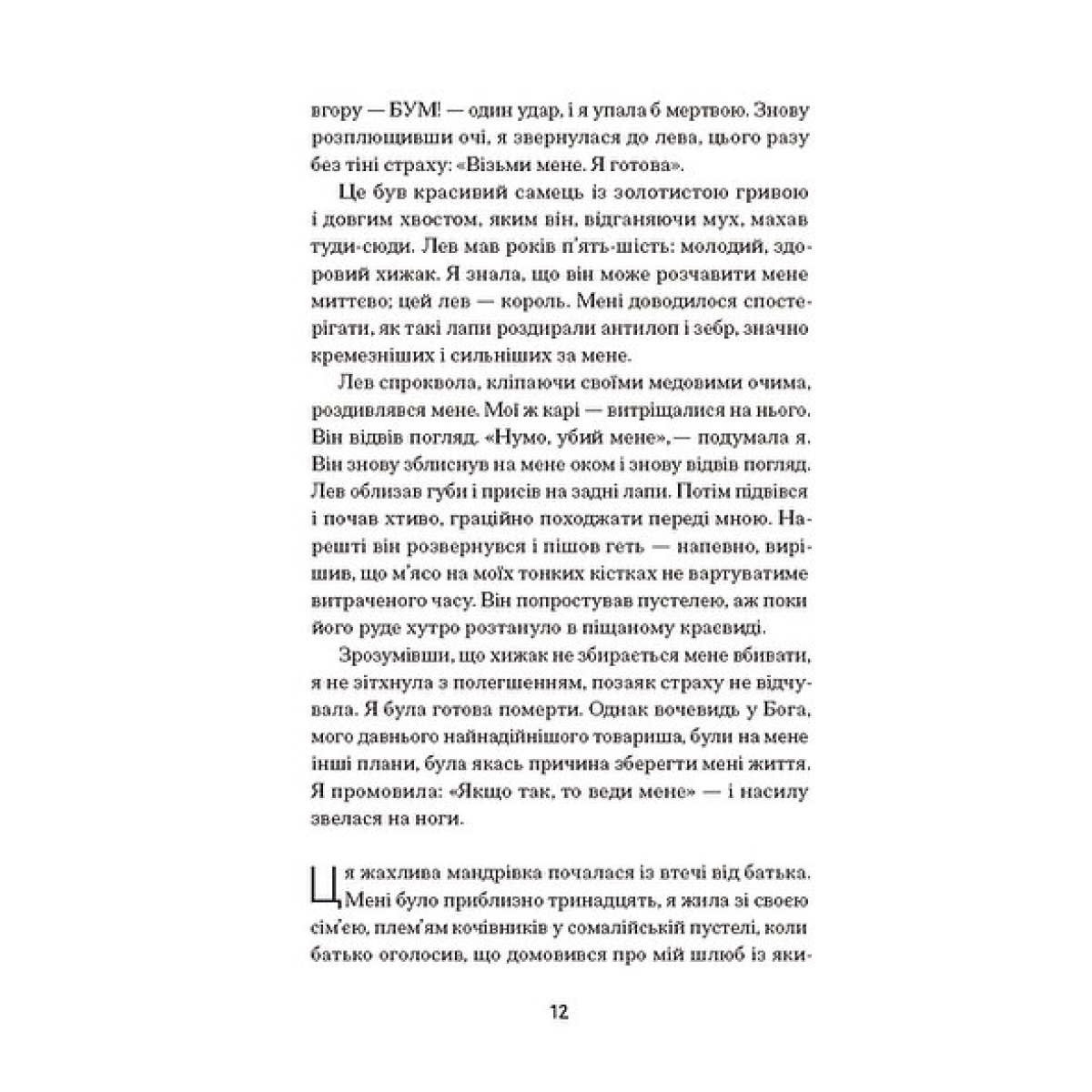 вгору — БУМ! — один удар, і я упала б мертвою. Знову розплющивши очі, я звернулася до лева, цього разу без тіні страху: «Візьми мене. Я готова».

Це був красивий самець із золотистою гривою і довгим хвостом, яким він, відганяючи мух, махав туди-сюди. Лев мав років п'ять-шість: молодий, здоровий хижак. Я знала, що він може розчавити мене миттєво; цей лев — король. Мені доводилося спостерігати, як такі лапи роздирали антилоп і зебр, значно кремезніших і сильніших за мене.

Лев спроквола, кліпаючи своїми медовими очима, роздивлявся мене. Мої ж карі — витріщалися на нього. Він відвів погляд. «Нумо, убий мене»,— подумала я. Він знову зблиснув на мене оком і знову відвів погляд. Лев облизав губи і присів на задні лапи. Потім підвівся і почав хтиво, граційно походжати переді мною. Нарешті він розвернувся і пішов геть — напевно, вирішив, що м'ясо на моїх тонких кістках не вартуватиме витраченого часу. Він попростував пустелею, аж поки його руде хутро розтануло в піщаному краєвиді.

Зрозумівши, що хижак не збирається мене вбивати, я не зітхнула з полегшенням, позаяк страху не відчувала. Я була готова померти. Однак вочевидь у Бога, мого давнього найнадійнішого товариша, були на мене інші плани, була якась причина зберегти мені життя. Я промовила: «Якщо так, то веди мене» — і насилу звелася на ноги.

Ця жахлива мандрівка почалася із втечі від батька. Мені було приблизно тринадцять, я жила зі своєю сім'єю, плем'ям кочівників у сомалійській пустелі, коли батько оголосив, що домовився про мій шлюб із яки-

12